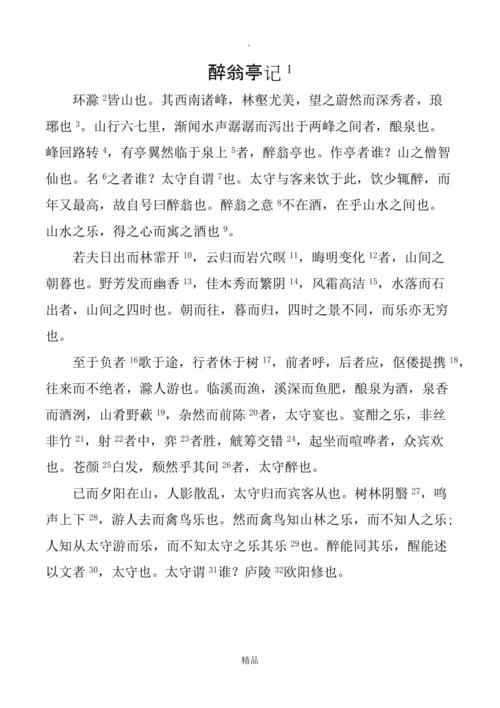 醉翁亭记 $^1$

环滁 $^2$皆山也。其西南诸峰，林壑尤美，望之蔚然而深秀者，琅琊也 $^3$。山行六七里，渐闻水声潺潺而泻出于两峰之间者，酿泉也。峰回路转 $^4$，有亭翼然临于泉上 $^5$者，醉翁亭也。作亭者谁？山之僧智仙也。名 $^6$之者谁？太守自谓 $^7$也。太守与客来饮于此，饮少辄醉，而年又最高，故自号曰醉翁也。醉翁之意 $^8$不在酒，在乎山水之间也。山水之乐，得之心而寓之酒也 $^9$。

若夫日出而林霏开 $^{10}$，云归而岩穴暝 $^{11}$，晦明变化 $^{12}$者，山间之朝暮也。野芳发而幽香 $^{13}$，佳木秀而繁阴 $^{14}$，风霜高洁 $^{15}$，水落而石出者，山间之四时也。朝而往，暮而归，四时之景不同，而乐亦无穷也。

至于负者 $^{16}$歌于途，行者休于树 $^{17}$，前者呼，后者应，伛偻提携 $^{18}$，往来而不绝者，滁人游也。临溪而渔，溪深而鱼肥，酿泉为酒，泉香而酒洌，山肴野蔌 $^{19}$，杂然而前陈 $^{20}$者，太守宴也。宴酣之乐，非丝非竹 $^{21}$，射 $^{22}$者中，弈 $^{23}$者胜，觥筹交错 $^{24}$，起坐而喧哗者，众宾欢也。苍颜 $^{25}$白发，颓然乎其间 $^{26}$者，太守醉也。

已而夕阳在山，人影散乱，太守归而宾客从也。树林阴翳 $^{27}$，鸣声上下 $^{28}$，游人去而禽鸟乐也。然而禽鸟知山林之乐，而不知人之乐；人知从太守游而乐，而不知太守之乐其乐 $^{29}$也。醉能同其乐，醒能述以文者 $^{30}$，太守也。太守谓 $^{31}$谁？庐陵 $^{32}$欧阳修也。

精品